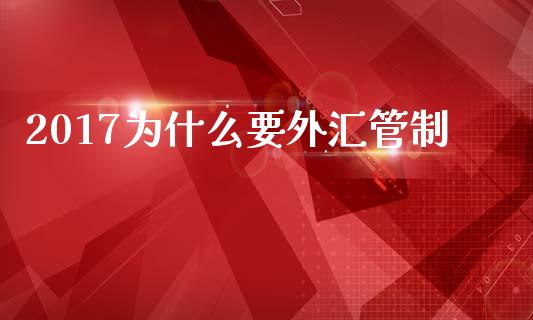 2017为什么要外汇管制